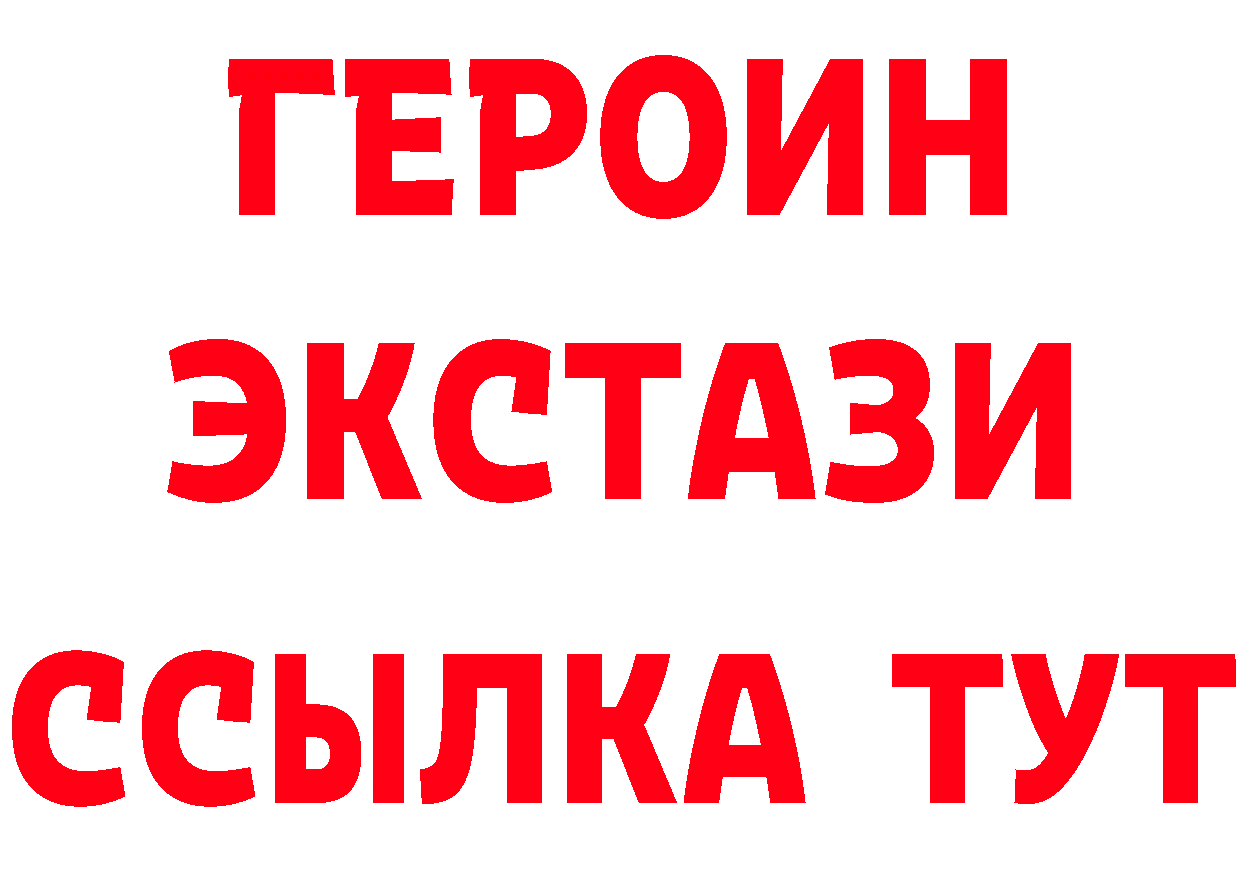 ГЕРОИН
ЭКСТАЗИ
ССЫЛКА ТУТ